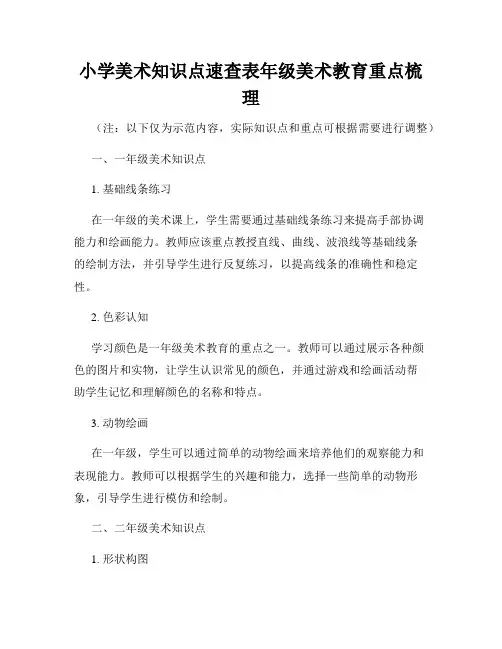 小学美术知识点速查表年级美术教育重点梳理

（注：以下仅为示范内容，实际知识点和重点可根据需要进行调整）

一、一年级美术知识点

1. 基础线条练习

在一年级的美术课上，学生需要通过基础线条练习来提高手部协调能力和绘画能力。教师应该重点教授直线、曲线、波浪线等基础线条的绘制方法，并引导学生进行反复练习，以提高线条的准确性和稳定性。

2. 色彩认知

学习颜色是一年级美术教育的重点之一。教师可以通过展示各种颜色的图片和实物，让学生认识常见的颜色，并通过游戏和绘画活动帮助学生记忆和理解颜色的名称和特点。

3. 动物绘画

在一年级，学生可以通过简单的动物绘画来培养他们的观察能力和表现能力。教师可以根据学生的兴趣和能力，选择一些简单的动物形象，引导学生进行模仿和绘制。

二、二年级美术知识点

1. 形状构图